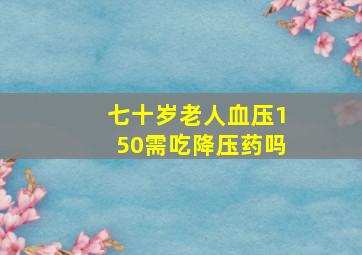 七十岁老人血压150需吃降压药吗